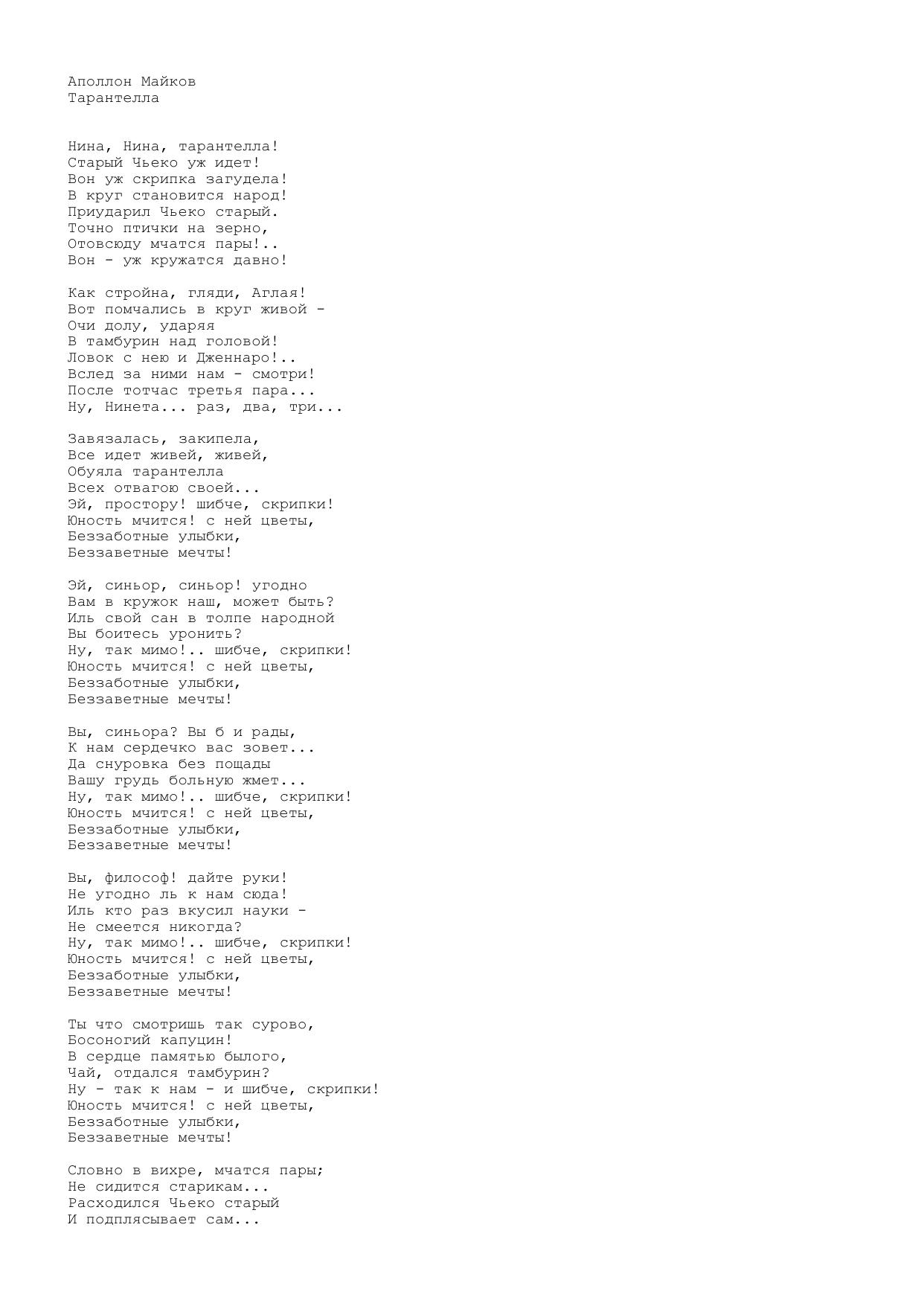 Аполлон Майков
Тарантелла

Нина, Нина, тарантелла!
Старый Чьеко уж идет!
Вон уж скрипка загудела!
В круг становится народ!
Приударил Чьеко старый.
Точно птички на зерно,
Отовсюду мчатся пары!..
Вон - уж кружатся давно!

Как стройна, гляди, Аглая!
Вот помчались в круг живой -
Очи долу, ударяя
В тамбурин над головой!
Ловок с нею и Дженнаро!..
Вслед за ними нам - смотри!
После тотчас третья пара...
Ну, Нинета... раз, два, три...

Завязалась, закипела,
Все идет живей, живей,
Обуяла тарантелла
Всех отвагою своей...
Эй, простору! шибче, скрипки!
Юность мчится! с ней цветы,
Беззаботные улыбки,
Беззаветные мечты!

Эй, синьор, синьор! угодно
Вам в кружок наш, может быть?
Иль свой сан в толпе народной
Вы боитесь уронить?
Ну, так мимо!.. шибче, скрипки!
Юность мчится! с ней цветы,
Беззаботные улыбки,
Беззаветные мечты!

Вы, синьора? Вы б и рады,
К нам сердечко вас зовет...
Да снуровка без пощады
Вашу грудь больную жмет...
Ну, так мимо!.. шибче, скрипки!
Юность мчится! с ней цветы,
Беззаботные улыбки,
Беззаветные мечты!

Вы, философ! дайте руки!
Не угодно ль к нам сюда!
Иль кто раз вкусил науки -
Не смеется никогда?
Ну, так мимо!.. шибче, скрипки!
Юность мчится! с ней цветы,
Беззаботные улыбки,
Беззаветные мечты!

Ты что смотришь так сурово,
Босоногий капуцин!
В сердце памятью былого,
Чай, отдался тамбурин?
Ну - так к нам - и шибче, скрипки!
Юность мчится! с ней цветы,
Беззаботные улыбки,
Беззаветные мечты!

Словно в вихре, мчатся пары;
Не сидится старикам...
Расходился Чьеко старый
И подплясывает сам...